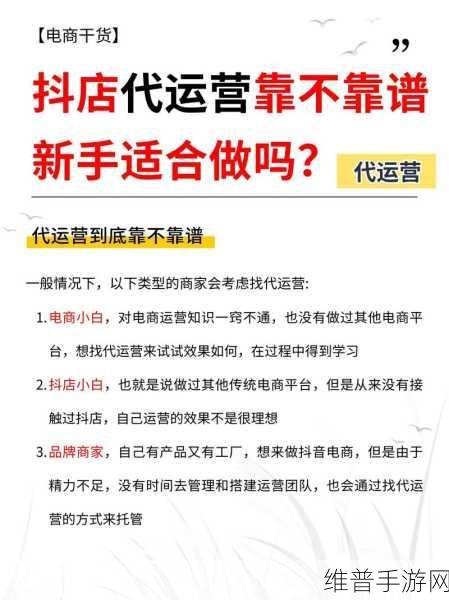 【电商干货】

”

抖店代运营靠不靠谱
新手适合做吗?

代运营

代运营到底靠不靠谱

一般情况下，以下类型的商家会考虑找代运营:

1. 电商小白，对电商运营知识一窍不通，也没有做过其他电商平台，想找代运营来试试效果如何，在过程中得到学习

2. 抖店小白，也就是说做过其他传统电商平台，但是从来没有接触过抖店，自己运营的效果不是很理想

3. 品牌商家，自己有产品又有工厂，想来做抖音电商，但是由于精力不足，没有时间去管理和搭建运营团队，也会通过找代运营的方式来托管

维普手游网